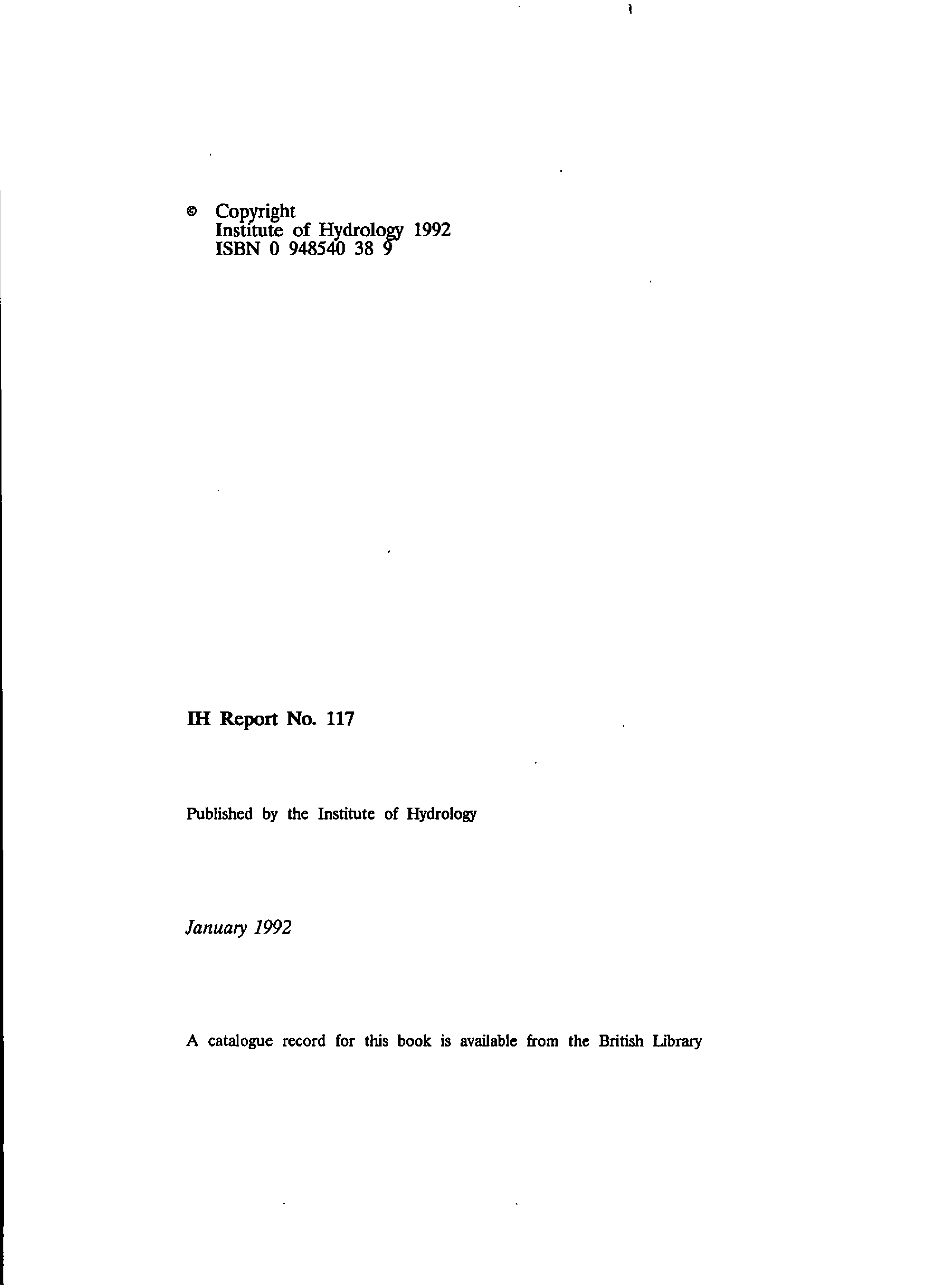 © Copyright
Institute of Hydrology 1992
ISBN 0 948540 38 9

IH Report No. 117

Published by the Institute of Hydrology

January 1992

A catalogue record for this book is available from the British Library